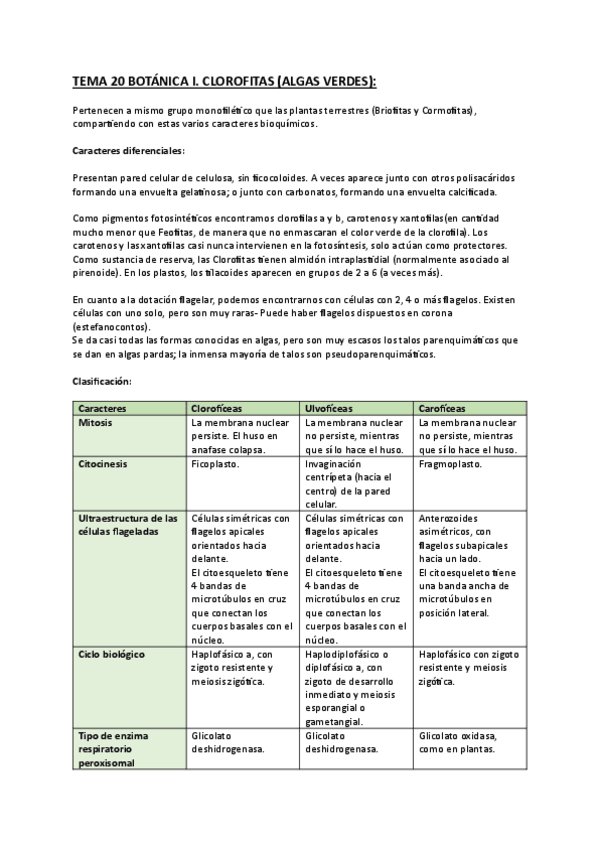 TEMA 20 BOTÁNICA I. CLOROFITAS (ALGAS VERDES):

Pertenecen a mismo grupo monofilético que las plantas terrestres (Briofitas y Cormofitas), compartiendo con estas varios caracteres bioquímicos.

Caracteres diferenciales:

Presentan pared celular de celulosa, sin ficocoloides. A veces aparece junto con otros polisacáridos formando una envuelta gelatinosa; o junto con carbonatos, formando una envuelta calcificada.

Como pigmentos fotosintéticos encontramos clorofilas a y b, carotenos y xantofilas(en cantidad mucho menor que Feofitas, de manera que no enmascaran el color verde de la clorofila). Los carotenos y las xantofilas casi nunca intervienen en la fotosíntesis, solo actúan como protectores. Como sustancia de reserva, las Clorofitas tienen almidón intraplastidial (normalmente asociado al pirenoide). En los plastos, los tilacoides aparecen en grupos de 2 a 6 (a veces más).

En cuanto a la dotación flagelar, podemos encontrarnos con células con 2, 4 o más flagelos. Existen células con uno solo, pero son muy raras- Puede haber flagelos dispuestos en corona (estefanocontos).
Se da casi todas las formas conocidas en algas, pero son muy escasos los talos parenquimáticos que se dan en algas pardas; la inmensa mayoría de talos son pseudoparenquimáticos.

Clasificación:

| Caracteres | Clorofíceas | Ulvofíceas | Carofíceas |
|---|---|---|---|
| Mitosis | La membrana nuclear persiste. El huso en anafase colapsa. | La membrana nuclear no persiste, mientras que sí lo hace el huso. | La membrana nuclear no persiste, mientras que sí lo hace el huso. |
| Citocinesis | Ficoplasto. | Invaginación centrípeta (hacia el centro) de la pared celular. | Fragmoplasto. |
| Ultraestructura de las células flageladas | Células simétricas con flagelos apicales orientados hacia delante. El citoesqueleto tiene 4 bandas de microtúbulos en cruz que conectan los cuerpos basales con el núcleo. | Células simétricas con flagelos apicales orientados hacia delante. El citoesqueleto tiene 4 bandas de microtúbulos en cruz que conectan los cuerpos basales con el núcleo. | Anterozoides asimétricos, con flagelos subapicales hacia un lado. El citoesqueleto tiene una banda ancha de microtúbulos en posición lateral. |
| Ciclo biológico | Haplofásico a, con zigoto resistente y meiosis zigótica. | Haplodiplofásico o diplofásico a, con zigoto de desarrollo inmediato y meiosis esporangial o gametangial. | Haplofásico con zigoto resistente y meiosis zigótica. |
| Tipo de enzima respiratorio peroxisomal | Glicolato deshidrogenasa. | Glicolato deshidrogenasa. | Glicolato oxidasa, como en plantas. |